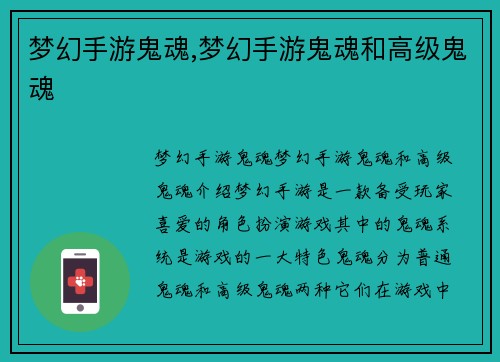 梦幻手游鬼魂,梦幻手游鬼魂和高级鬼魂

梦幻手游鬼魂梦幻手游鬼魂和高级鬼魂介绍梦幻手游是一款备受玩家喜爱的角色扮演游戏其中的鬼魂系统是游戏的一大特色鬼魂分为普通鬼魂和高级鬼魂两种它们在游戏中